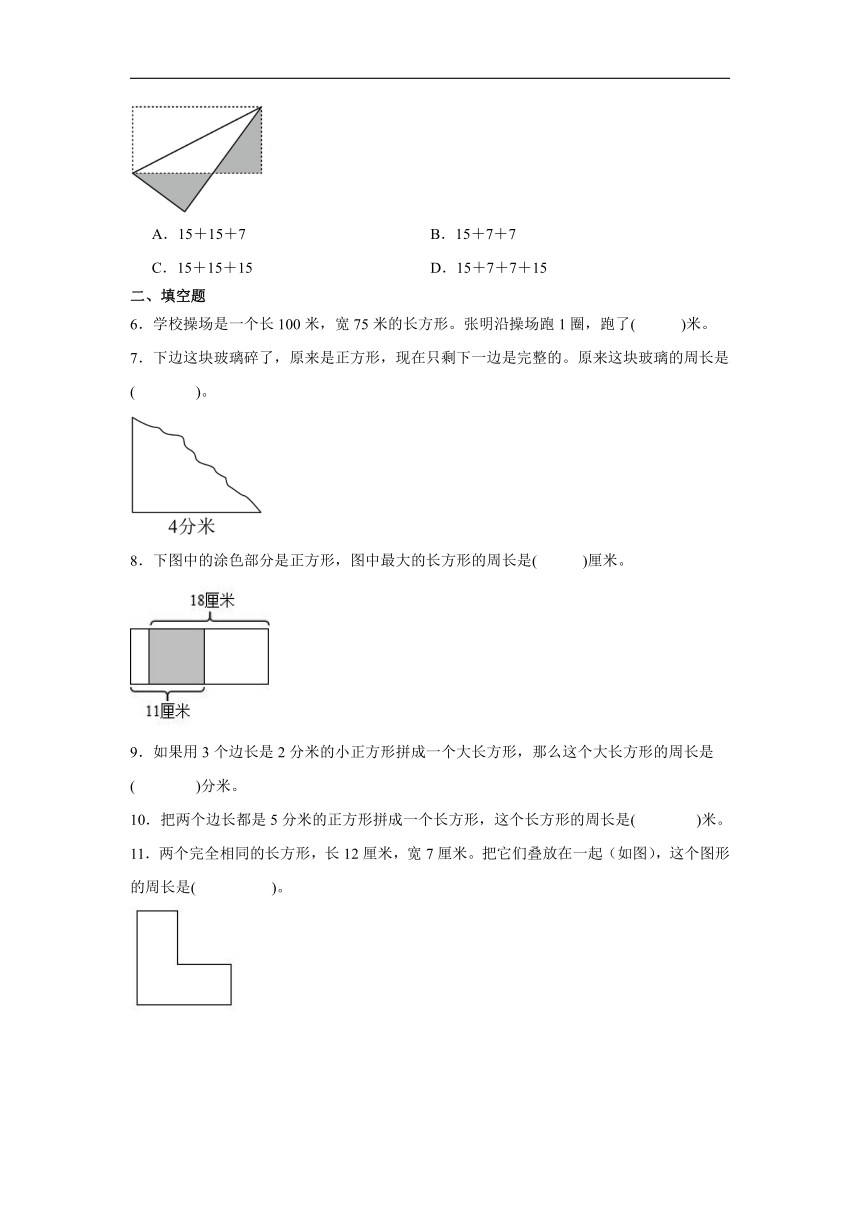 A．15＋15＋7　　B．15＋7＋7

C．15＋15＋15　　D．15＋7＋7＋15

二、填空题

6．学校操场是一个长 100 米，宽 75 米的长方形。张明沿操场跑 1 圈，跑了(　　)米。

7．下边这块玻璃碎了，原来是正方形，现在只剩下一边是完整的。原来这块玻璃的周长是(　　)。

4分米

8．下图中的涂色部分是正方形，图中最大的长方形的周长是(　　)厘米。

18厘米

11厘米

9．如果用 3 个边长是 2 分米的小正方形拼成一个大长方形，那么这个大长方形的周长是(　　)分米。

10．把两个边长都是 5 分米的正方形拼成一个长方形，这个长方形的周长是(　　)米。

11．两个完全相同的长方形，长 12 厘米，宽 7 厘米。把它们叠放在一起（如图），这个图形的周长是(　　)。